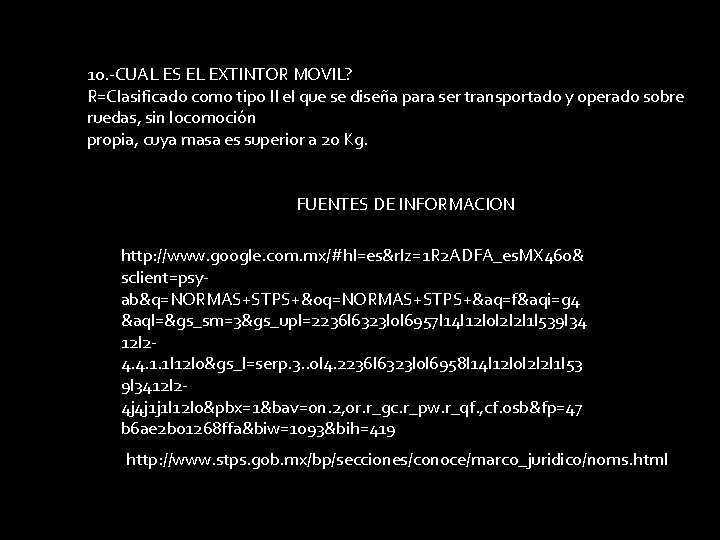 10.-CUAL ES EL EXTINTOR MOVIL?
R=Clasificado como tipo II el que se diseña para ser transportado y operado sobre ruedas, sin locomoción
propia, cuya masa es superior a 20 Kg.

FUENTES DE INFORMACION

http://www.google.com.mx/#hl=es&rlz=1R2ADFA_esMX460&sclient=psy-ab&q=NORMAS+STPS+&oq=NORMAS+STPS+&aq=f&aqi=g4&aql=&gs_sm=3&gs_upl=2236l6323l0l6957l14l12l0l2l2l1l539l3412l2-4.4.1.1l12l0&gs_l=serp.3..0l4.2236l6323l0l6958l14l12l0l2l2l1l539l3412l2-4j4j1j1l12l0&pbx=1&bav=on.2,or.r_gc.r_pw.r_qf.,cf.osb&fp=47b6ae2b01268ffa&biw=1093&bih=419

http://www.stps.gob.mx/bp/secciones/conoce/marco_juridico/noms.html